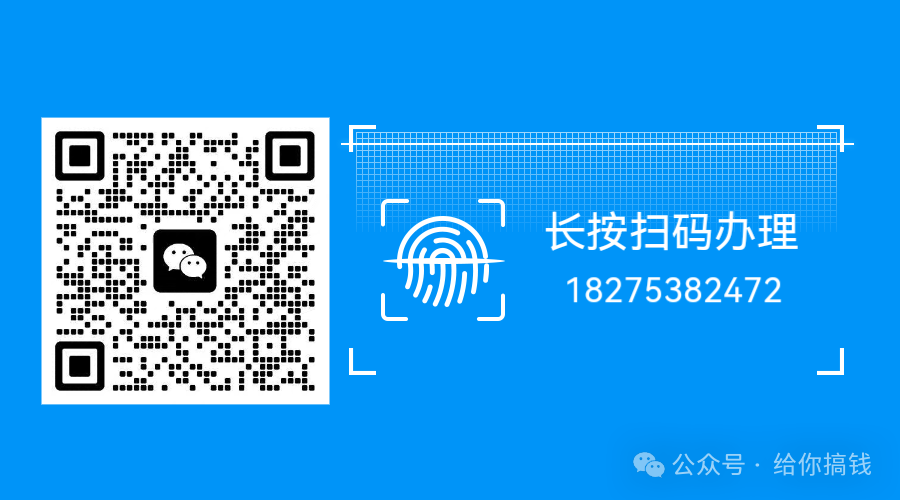 长按扫码办理
18275382472

公众号 · 给你搞钱